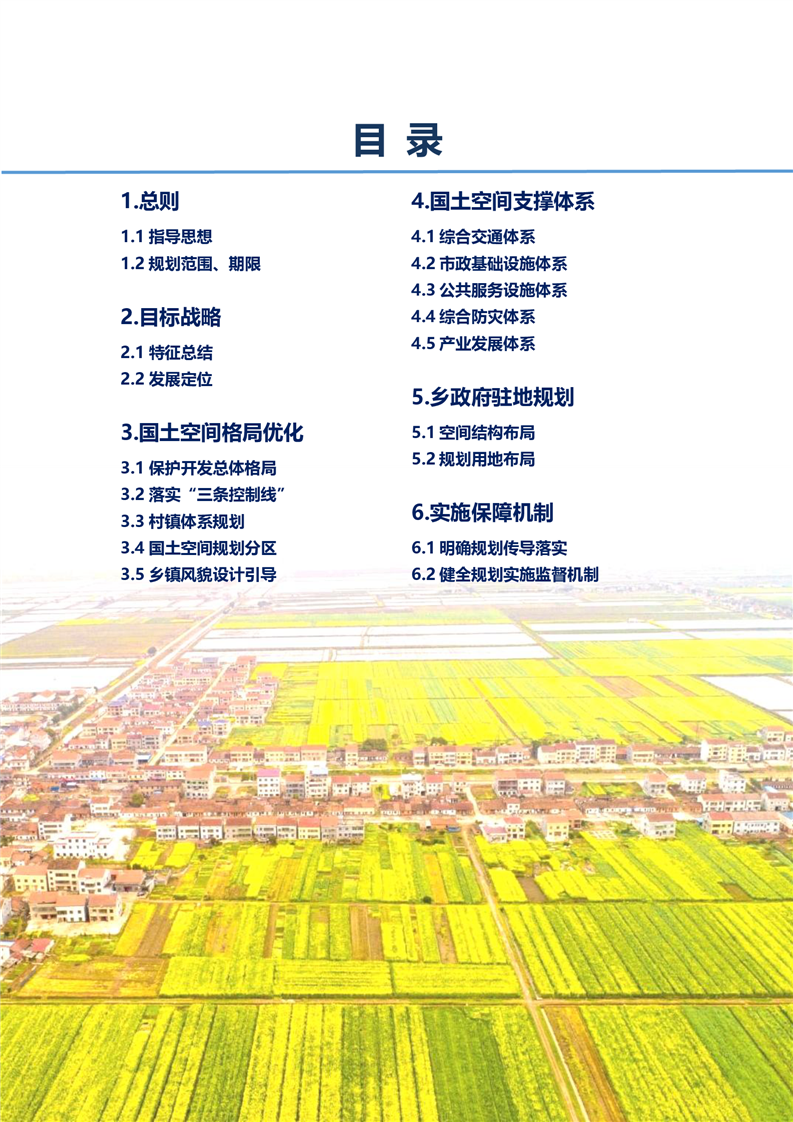 目 录

1.总则

1.1 指导思想
1.2 规划范围、期限

2.目标战略

2.1 特征总结
2.2 发展定位

3.国土空间格局优化

3.1 保护开发总体格局
3.2 落实“三条控制线”
3.3 村镇体系规划
3.4 国土空间规划分区
3.5 乡镇风貌设计引导

4.国土空间支撑体系

4.1 综合交通体系
4.2 市政基础设施体系
4.3 公共服务设施体系
4.4 综合防灾体系
4.5 产业发展体系

5.乡政府驻地规划

5.1 空间结构布局
5.2 规划用地布局

6.实施保障机制

6.1 明确规划传导落实
6.2 健全规划实施监督机制